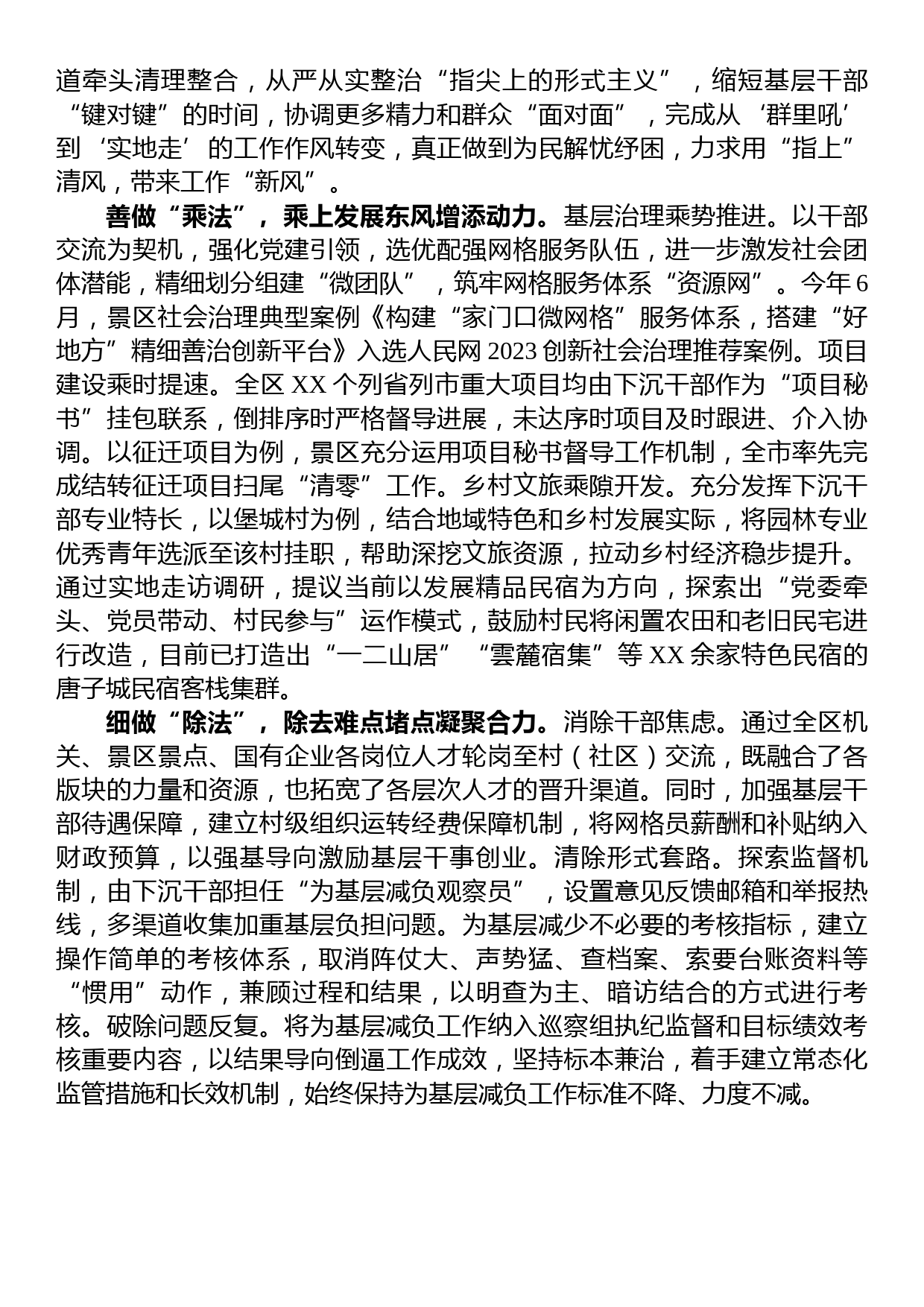 道牵头清理整合，从严从实整治“指尖上的形式主义”，缩短基层干部“键对键”的时间，协调更多精力和群众“面对面”，完成从‘群里吼’到‘实地走’的工作作风转变，真正做到为民解忧纾困，力求用“指上”清风，带来工作“新风”。

善做“乘法”，乘上发展东风增添动力。基层治理乘势推进。以干部交流为契机，强化党建引领，选优配强网格服务队伍，进一步激发社会团体潜能，精细划分组建“微团队”，筑牢网格服务体系“资源网”。今年6月，景区社会治理典型案例《构建“家门口微网格”服务体系，搭建“好地方”精细善治创新平台》入选人民网2023创新社会治理推荐案例。项目建设乘时提速。全区XX个列省列市重大项目均由下沉干部作为“项目秘书”挂包联系，倒排序时严格督导进展，未达序时项目及时跟进、介入协调。以征迁项目为例，景区充分运用项目秘书督导工作机制，全市率先完成结转征迁项目扫尾“清零”工作。乡村文旅乘隙开发。充分发挥下沉干部专业特长，以堡城村为例，结合地域特色和乡村发展实际，将园林专业优秀青年选派至该村挂职，帮助深挖文旅资源，拉动乡村经济稳步提升。通过实地走访调研，提议当前以发展精品民宿为方向，探索出“党委牵头、党员带动、村民参与”运作模式，鼓励村民将闲置农田和老旧民宅进行改造，目前已打造出“一二山居”“雲麓宿集”等XX余家特色民宿的唐子城民宿客栈集群。

细做“除法”，除去难点堵点凝聚合力。消除干部焦虑。通过全区机关、景区景点、国有企业各岗位人才轮岗至村（社区）交流，既融合了各版块的力量和资源，也拓宽了各层次人才的晋升渠道。同时，加强基层干部待遇保障，建立村级组织运转经费保障机制，将网格员薪酬和补贴纳入财政预算，以强基导向激励基层干事创业。清除形式套路。探索监督机制，由下沉干部担任“为基层减负观察员”，设置意见反馈邮箱和举报热线，多渠道收集加重基层负担问题。为基层减少不必要的考核指标，建立操作简单的考核体系，取消阵仗大、声势猛、查档案、索要台账资料等“惯用”动作，兼顾过程和结果，以明查为主、暗访结合的方式进行考核。破除问题反复。将为基层减负工作纳入巡察组执纪监督和目标绩效考核重要内容，以结果导向倒逼工作成效，坚持标本兼治，着手建立常态化监管措施和长效机制，始终保持为基层减负工作标准不降、力度不减。